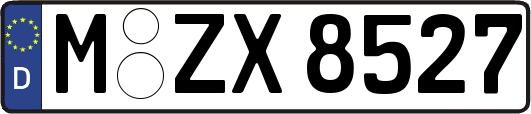 D
M ZX 8527